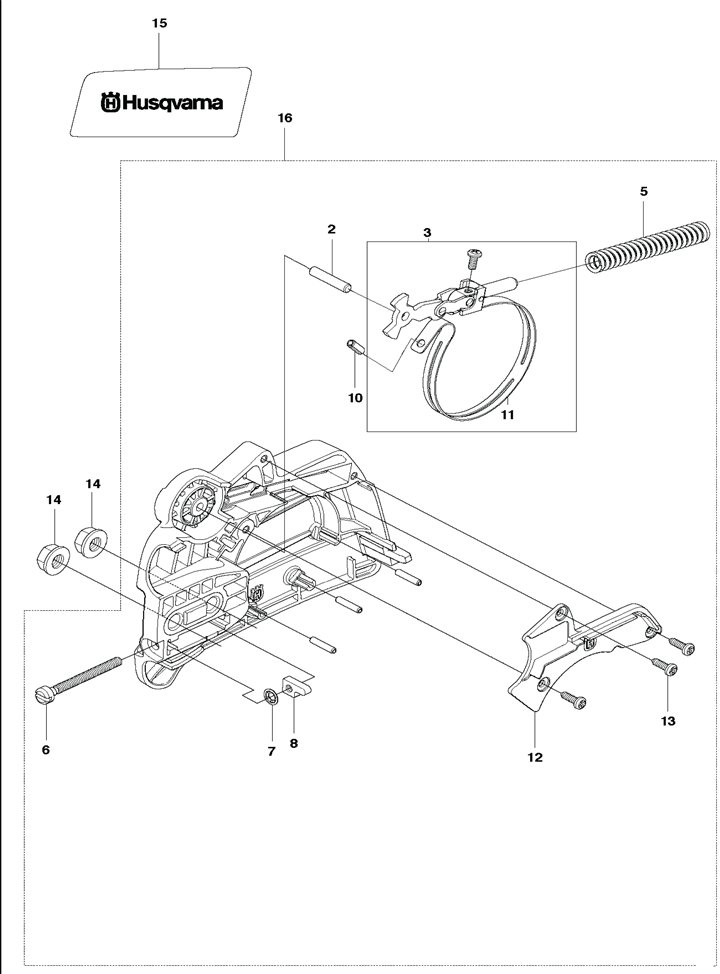 15

Husqvarna

16

5

2

3

10

11

14

14

6

7

8

12

13